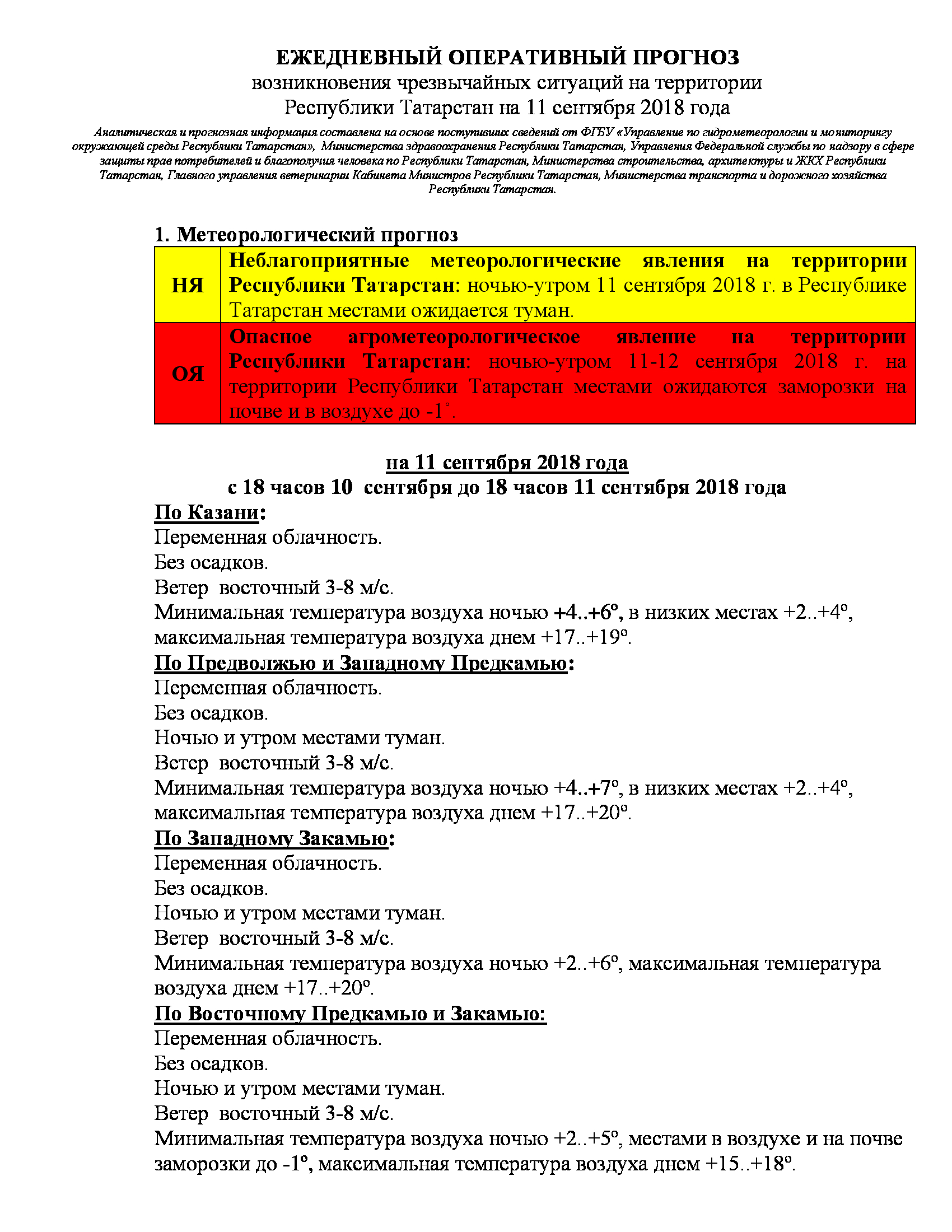 ЕЖЕДНЕВНЫЙ ОПЕРАТИВНЫЙ ПРОГНОЗ
возникновения чрезвычайных ситуаций на территории Республики Татарстан на 11 сентября 2018 года

Аналитическая и прогнозная информация составлена на основе поступивших сведений от ФГБУ «Управление по гидрометеорологии и мониторингу окружающей среды Республики Татарстан», Министерства здравоохранения Республики Татарстан, Управления Федеральной службы по надзору в сфере защиты прав потребителей и благополучия человека по Республики Татарстан, Министерства строительства, архитектуры и ЖКХ Республики Татарстан, Главного управления ветеринарии Кабинета Министров Республики Татарстан, Министерства транспорта и дорожного хозяйства Республики Татарстан.

1. Метеорологический прогноз

| НЯ | Неблагоприятные метеорологические явления на территории Республики Татарстан: ночью-утром 11 сентября 2018 г. в Республике Татарстан местами ожидается туман. |
|---|---|
| ОЯ | Опасное агрометеорологическое явление на территории Республики Татарстан: ночью-утром 11-12 сентября 2018 г. на территории Республики Татарстан местами ожидаются заморозки на почве и в воздухе до -1˚. |

на 11 сентября 2018 года
с 18 часов 10 сентября до 18 часов 11 сентября 2018 года

По Казани:
Переменная облачность.
Без осадков.
Ветер восточный 3-8 м/с.
Минимальная температура воздуха ночью +4..+6º, в низких местах +2..+4º, максимальная температура воздуха днем +17..+19º.

По Предволжью и Западному Предкамью:
Переменная облачность.
Без осадков.
Ночью и утром местами туман.
Ветер восточный 3-8 м/с.
Минимальная температура воздуха ночью +4..+7º, в низких местах +2..+4º, максимальная температура воздуха днем +17..+20º.

По Западному Закамью:
Переменная облачность.
Без осадков.
Ночью и утром местами туман.
Ветер восточный 3-8 м/с.
Минимальная температура воздуха ночью +2..+6º, максимальная температура воздуха днем +17..+20º.

По Восточному Предкамью и Закамью:
Переменная облачность.
Без осадков.
Ночью и утром местами туман.
Ветер восточный 3-8 м/с.
Минимальная температура воздуха ночью +2..+5º, местами в воздухе и на почве заморозки до -1º, максимальная температура воздуха днем +15..+18º.